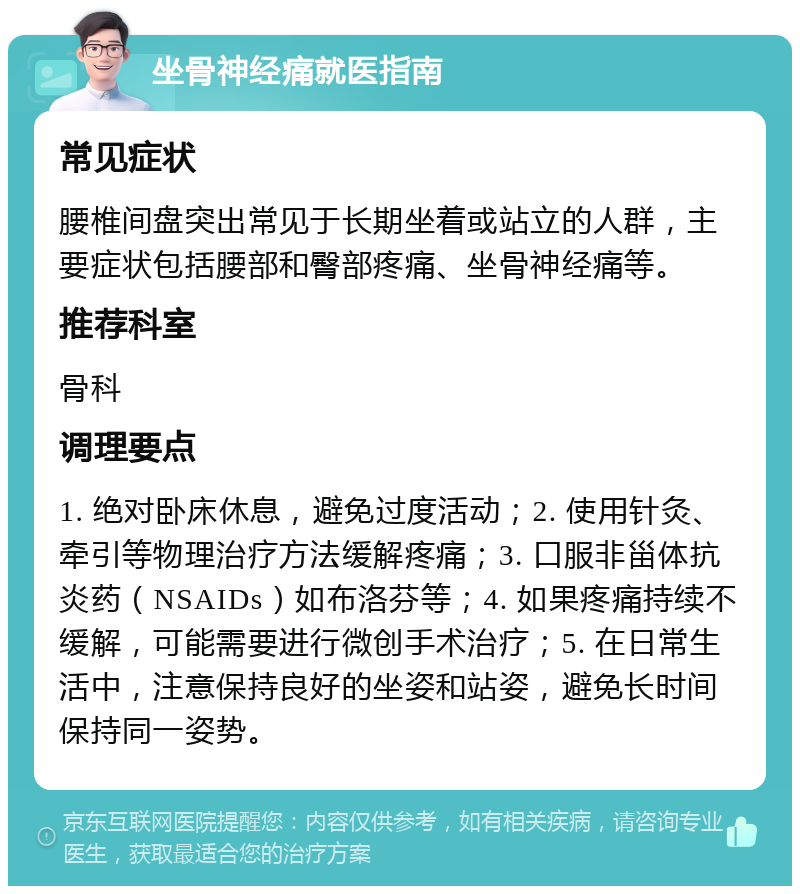 坐骨神经痛就医指南

常见症状

腰椎间盘突出常见于长期坐着或站立的人群，主要症状包括腰部和臀部疼痛、坐骨神经痛等。

推荐科室

骨科

调理要点

1. 绝对卧床休息，避免过度活动；2. 使用针灸、牵引等物理治疗方法缓解疼痛；3. 口服非甾体抗炎药（NSAIDs）如布洛芬等；4. 如果疼痛持续不缓解，可能需要进行微创手术治疗；5. 在日常生活中，注意保持良好的坐姿和站姿，避免长时间保持同一姿势。

京东互联网医院提醒您：内容仅供参考，如有相关疾病，请咨询专业医生，获取最适合您的治疗方案